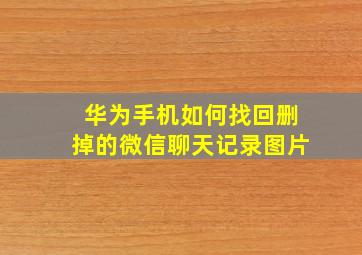 华为手机如何找回删掉的微信聊天记录图片